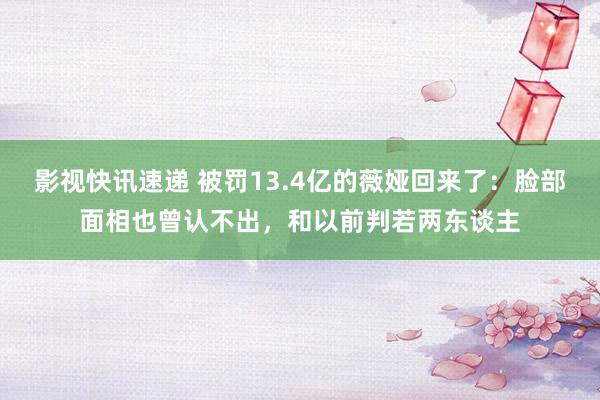 影视快讯速递 被罚13.4亿的薇娅回来了：脸部面相也曾认不出，和以前判若两东谈主